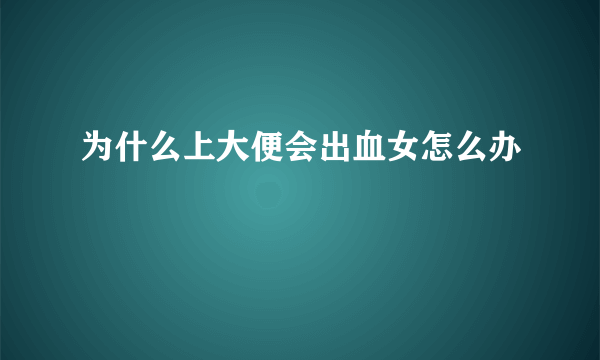 为什么上大便会出血女怎么办